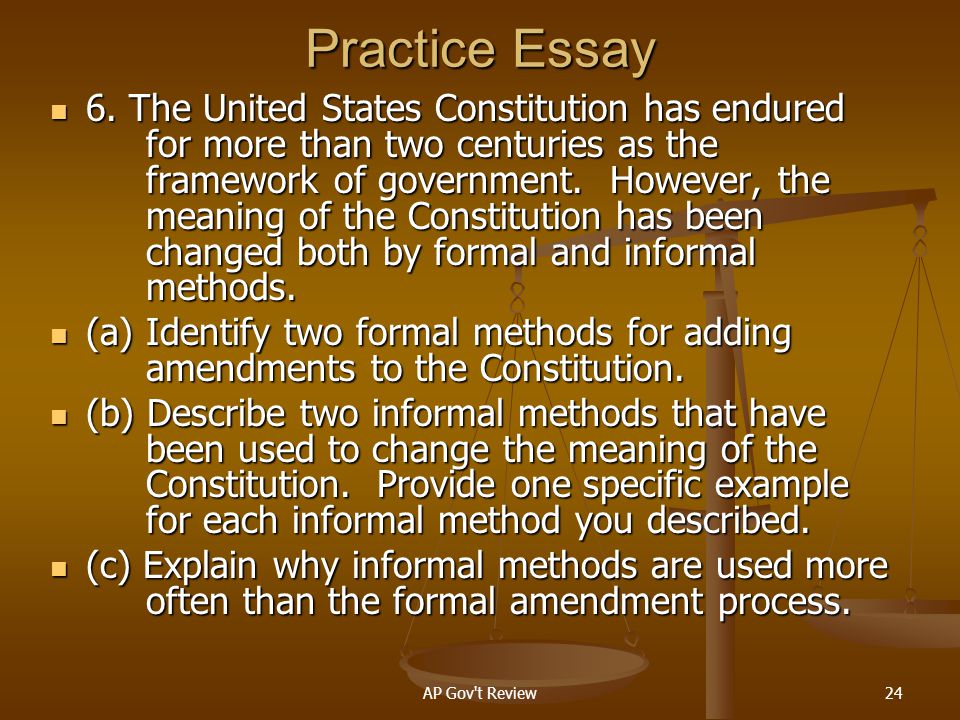 Practice Essay

- 6. The United States Constitution has endured for more than two centuries as the framework of government.  However, the meaning of the Constitution has been changed both by formal and informal methods.
- (a) Identify two formal methods for adding amendments to the Constitution.
- (b) Describe two informal methods that have been used to change the meaning of the Constitution.  Provide one specific example for each informal method you described.
- (c) Explain why informal methods are used more often than the formal amendment process.

AP Gov't Review

24